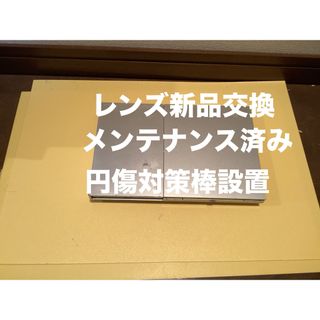 レンズ新品交換
メンテナンス済み
円傷対策棒設置